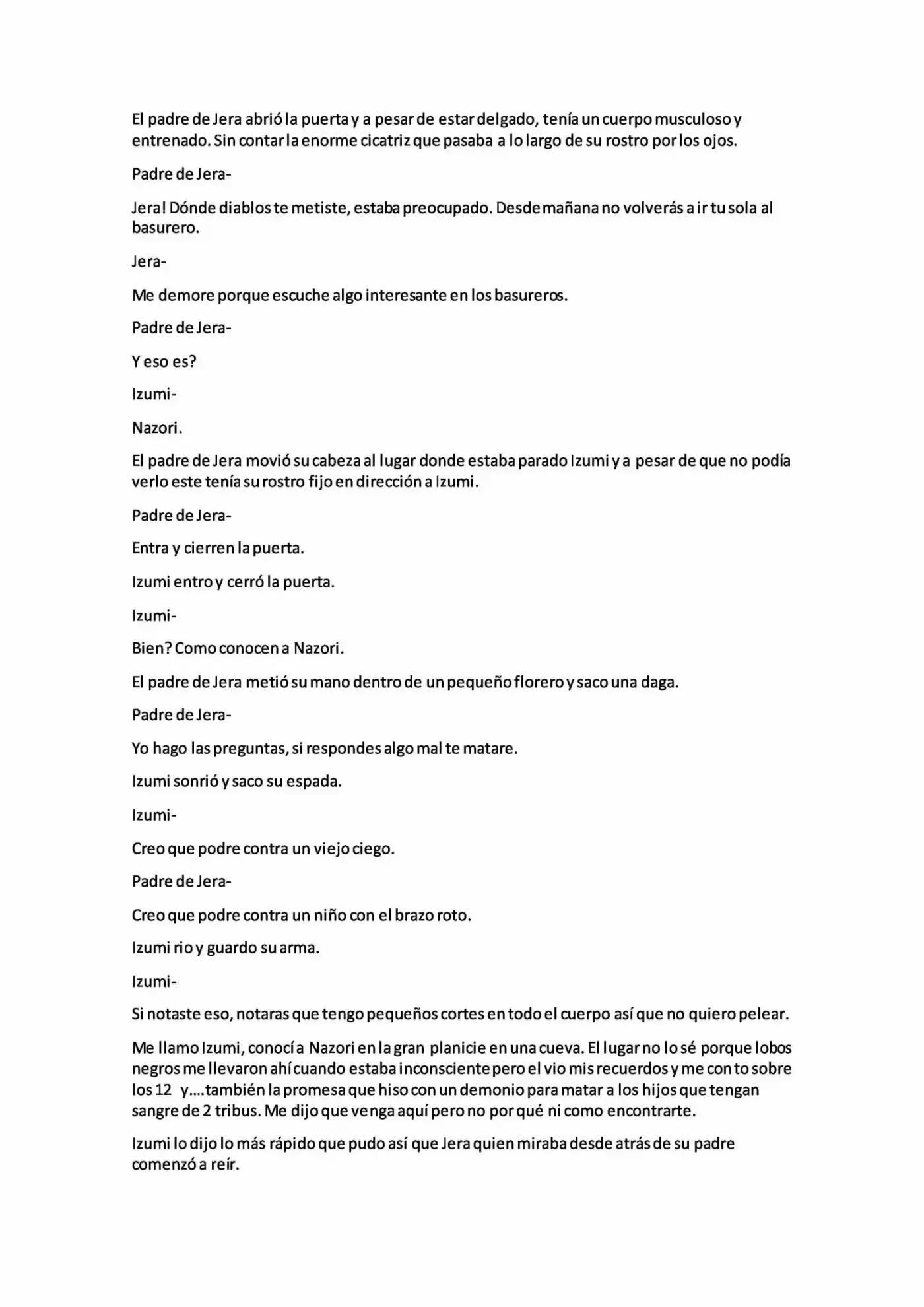 El padre de Jera abrió la puerta y a pesar de estar delgado, tenía un cuerpo musculoso y entrenado. Sin contar la enorme cicatriz que pasaba a lo largo de su rostro por los ojos.

Padre de Jera-

Jera! Dónde diablos te metiste, estaba preocupado. Desde mañana no volverás a ir tu sola al basurero.

Jera-

Me demore porque escuche algo interesante en los basureros.

Padre de Jera-

Y eso es?

Izumi-

Nazori.

El padre de Jera movió su cabeza al lugar donde estaba parado Izumi y a pesar de que no podía verlo este tenía su rostro fijo en dirección a Izumi.

Padre de Jera-

Entra y cierren la puerta.

Izumi entro y cerró la puerta.

Izumi-

Bien? Como conocen a Nazori.

El padre de Jera metió su mano dentro de un pequeño florero y saco una daga.

Padre de Jera-

Yo hago las preguntas, si respondes algo mal te matare.

Izumi sonrió y saco su espada.

Izumi-

Creo que podre contra un viejo ciego.

Padre de Jera-

Creo que podre contra un niño con el brazo roto.

Izumi rio y guardo su arma.

Izumi-

Si notaste eso, notaras que tengo pequeños cortes en todo el cuerpo así que no quiero pelear.

Me llamo Izumi, conocí a Nazori en la gran planicie en una cueva. El lugar no lo sé porque lobos negros me llevaron ahí cuando estaba inconsciente pero el vio mis recuerdos y me conto sobre los 12 y....también la promesa que hiso con un demonio para matar a los hijos que tengan sangre de 2 tribus. Me dijo que venga aquí pero no por qué ni como encontrarte.

Izumi lo dijo lo más rápido que pudo así que Jera quien miraba desde atrás de su padre comenzó a reír.